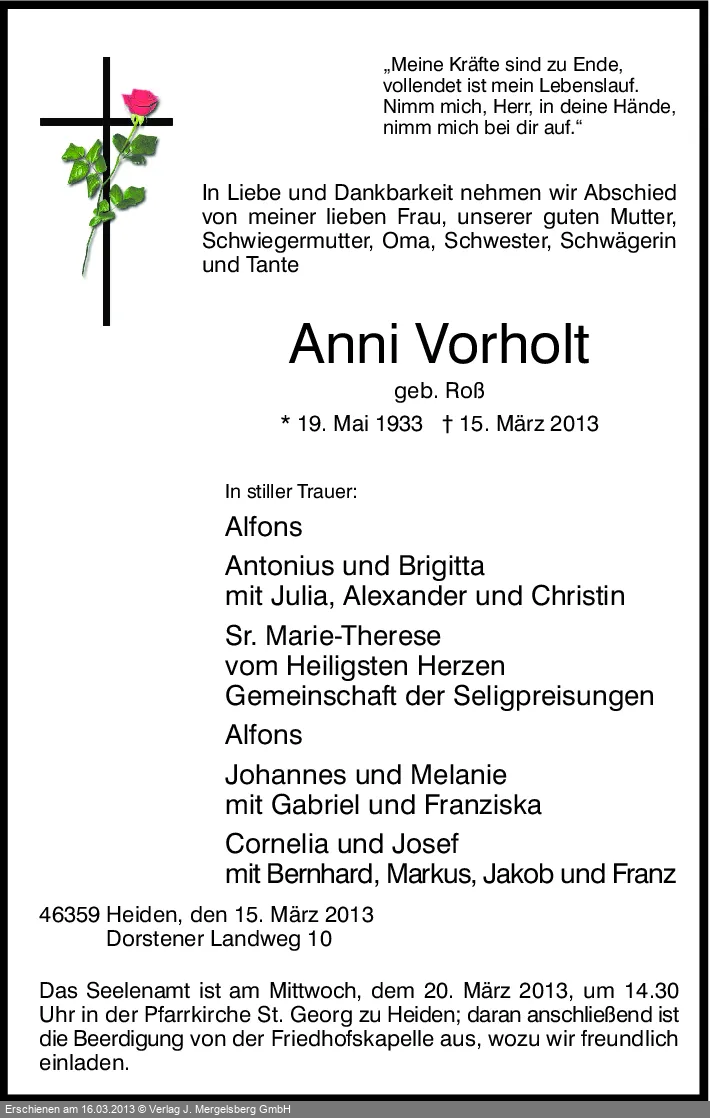 „Meine Kräfte sind zu Ende, vollendet ist mein Lebenslauf. Nimm mich, Herr, in deine Hände, nimm mich bei dir auf.“

In Liebe und Dankbarkeit nehmen wir Abschied von meiner lieben Frau, unserer guten Mutter, Schwiegermutter, Oma, Schwester, Schwägerin und Tante

Anni Vorholt

geb. Roß

* 19. Mai 1933 † 15. März 2013

In stiller Trauer:

Alfons

Antonius und Brigitta
mit Julia, Alexander und Christin

Sr. Marie-Therese
vom Heiligsten Herzen
Gemeinschaft der Seligpreisungen

Alfons

Johannes und Melanie
mit Gabriel und Franziska

Cornelia und Josef
mit Bernhard, Markus, Jakob und Franz

46359 Heiden, den 15. März 2013
Dorstener Landweg 10

Das Seelenamt ist am Mittwoch, dem 20. März 2013, um 14.30 Uhr in der Pfarrkirche St. Georg zu Heiden; daran anschließend ist die Beerdigung von der Friedhofskapelle aus, wozu wir freundlich einladen.

Erschienen am 16.03.2013 © Verlag J. Mergelsberg GmbH